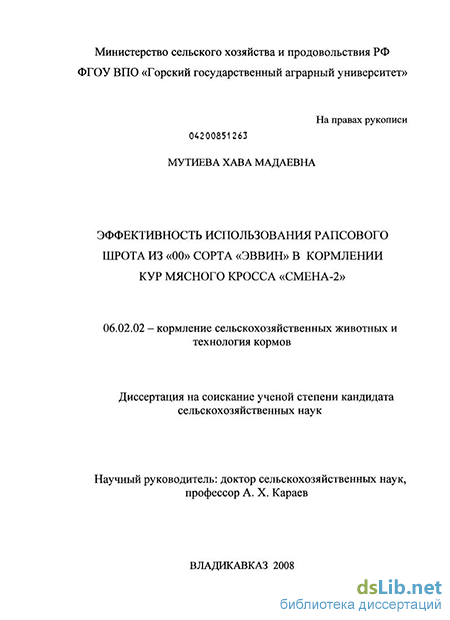 Министерство сельского хозяйства и продовольствия РФ
ФГОУ ВПО «Горский государственный аграрный университет»

На правах рукописи

04200851263

МУТИЕВА ХАВА МАДАЕВНА

ЭФФЕКТИВНОСТЬ ИСПОЛЬЗОВАНИЯ РАПСОВОГО ШРОТА ИЗ «00» СОРТА «ЭВВИН» В КОРМЛЕНИИ КУР МЯСНОГО КРОССА «СМЕНА-2»

06.02.02 – кормление сельскохозяйственных животных и технология кормов

Диссертация на соискание ученой степени кандидата сельскохозяйственных наук

Научный руководитель: доктор сельскохозяйственных наук, профессор А. Х. Караев

ВЛАДИКАВКАЗ 2008

dsLib.net
библиотека диссертаций